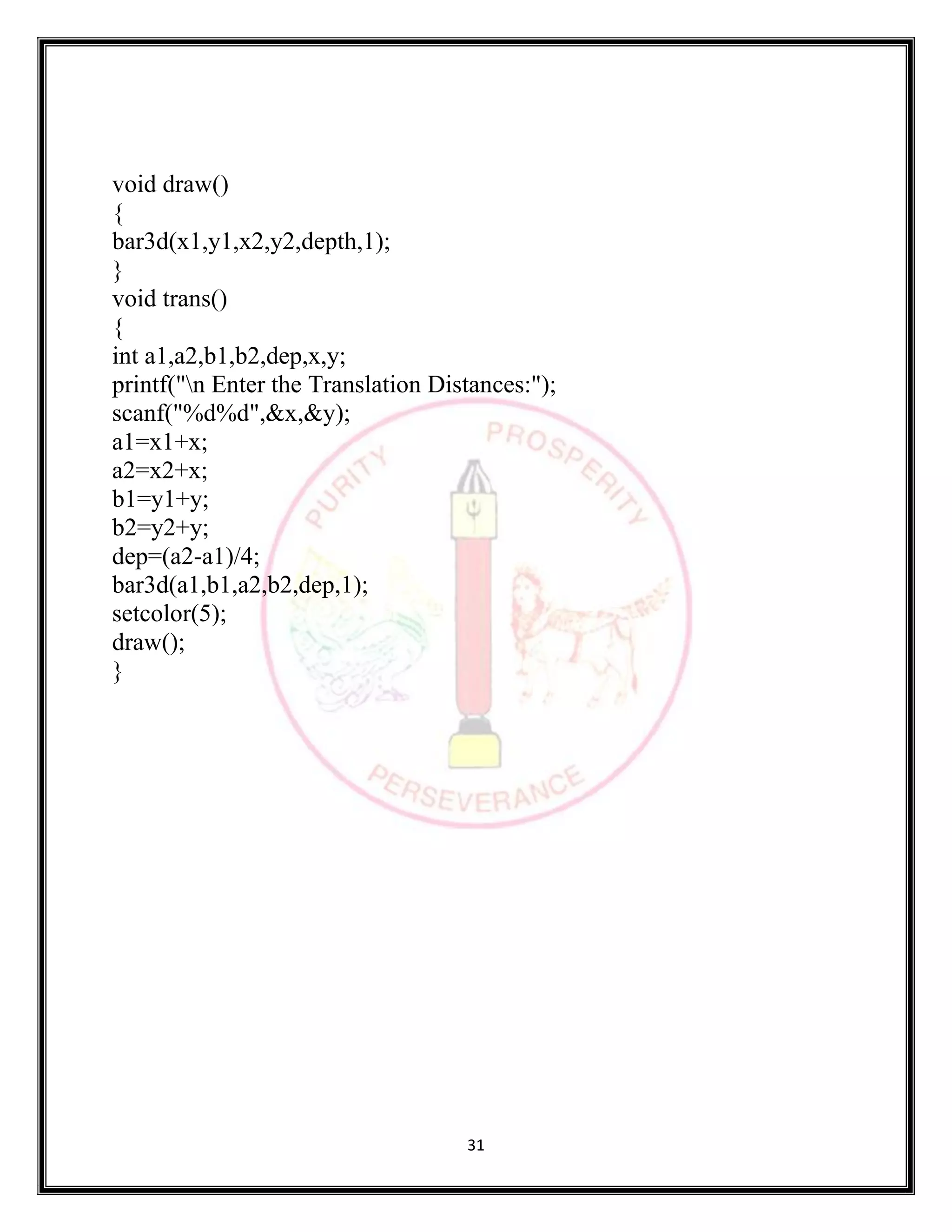 void draw()
{
bar3d(x1,y1,x2,y2,depth,1);
}
void trans()
{
int a1,a2,b1,b2,dep,x,y;
printf("\n Enter the Translation Distances:");
scanf("%d%d",&x,&y);
a1=x1+x;
a2=x2+x;
b1=y1+y;
b2=y2+y;
dep=(a2-a1)/4;
bar3d(a1,b1,a2,b2,dep,1);
setcolor(5);
draw();
}

PURITY PROSPERITY PERSEVERANCE

31